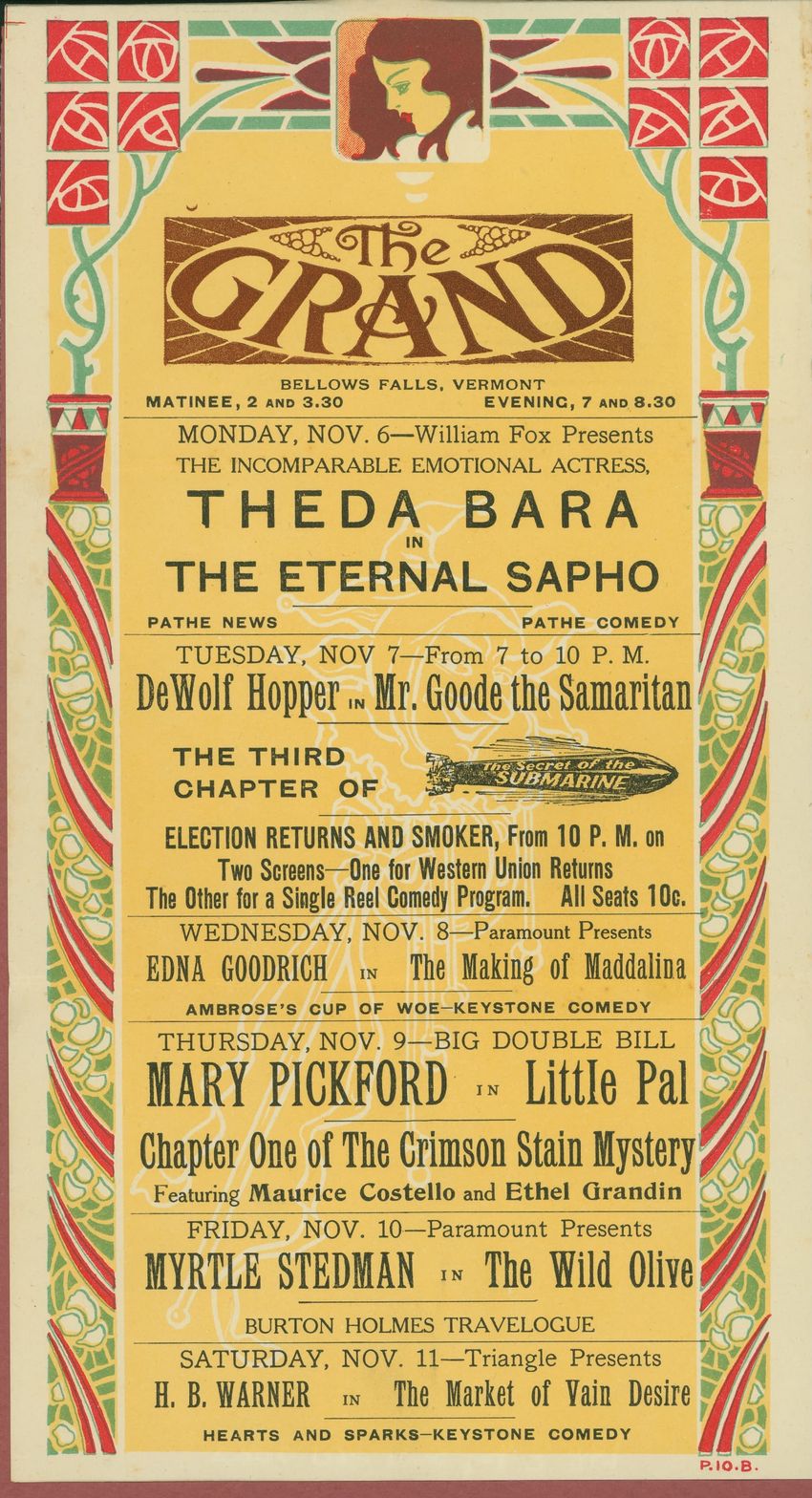 The GRAND

BELLOWS FALLS, VERMONT
MATINEE, 2 AND 3.30 EVENING, 7 AND 8.30

MONDAY, NOV. 6—William Fox Presents
THE INCOMPARABLE EMOTIONAL ACTRESS,
THEDA BARA
IN
THE ETERNAL SAPHO
PATHE NEWS PATHE COMEDY

TUESDAY, NOV 7—From 7 to 10 P. M.
DeWolf Hopper IN Mr. Goode the Samaritan
THE THIRD CHAPTER OF The Secret of the SUBMARINE
ELECTION RETURNS AND SMOKER, From 10 P. M. on
Two Screens—One for Western Union Returns
The Other for a Single Reel Comedy Program. All Seats 10c.

WEDNESDAY, NOV. 8—Paramount Presents
EDNA GOODRICH IN The Making of Maddalina
AMBROSE'S CUP OF WOE—KEYSTONE COMEDY

THURSDAY, NOV. 9—BIG DOUBLE BILL
MARY PICKFORD IN Little Pal
Chapter One of The Crimson Stain Mystery
Featuring Maurice Costello and Ethel Grandin

FRIDAY, NOV. 10—Paramount Presents
MYRTLE STEDMAN IN The Wild Olive
BURTON HOLMES TRAVELOGUE

SATURDAY, NOV. 11—Triangle Presents
H. B. WARNER IN The Market of Vain Desire
HEARTS AND SPARKS—KEYSTONE COMEDY

P.10.B.